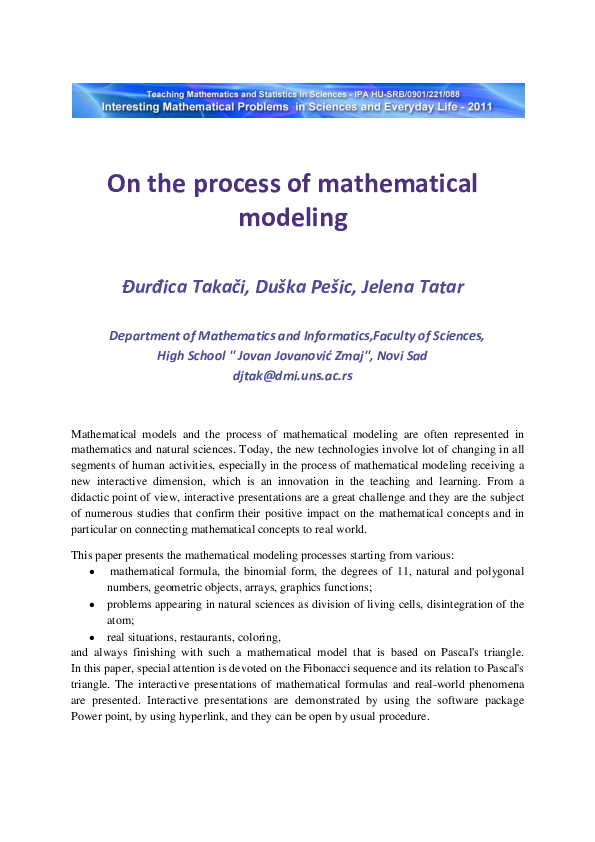 Teaching Mathematics and Statistics in Sciences - IPA HU-SRB/0901/221/088
Interesting Mathematical Problems in Sciences and Everyday Life - 2011

On the process of mathematical modeling

Đurđica Takači, Duška Pešic, Jelena Tatar

Department of Mathematics and Informatics,Faculty of Sciences,
High School " Jovan Jovanović Zmaj", Novi Sad
djtak@dmi.uns.ac.rs

Mathematical models and the process of mathematical modeling are often represented in mathematics and natural sciences. Today, the new technologies involve lot of changing in all segments of human activities, especially in the process of mathematical modeling receiving a new interactive dimension, which is an innovation in the teaching and learning. From a didactic point of view, interactive presentations are a great challenge and they are the subject of numerous studies that confirm their positive impact on the mathematical concepts and in particular on connecting mathematical concepts to real world.

This paper presents the mathematical modeling processes starting from various:
• mathematical formula, the binomial form, the degrees of 11, natural and polygonal numbers, geometric objects, arrays, graphics functions;
• problems appearing in natural sciences as division of living cells, disintegration of the atom;
• real situations, restaurants, coloring,
and always finishing with such a mathematical model that is based on Pascal's triangle. In this paper, special attention is devoted on the Fibonacci sequence and its relation to Pascal's triangle. The interactive presentations of mathematical formulas and real-world phenomena are presented. Interactive presentations are demonstrated by using the software package Power point, by using hyperlink, and they can be open by usual procedure.